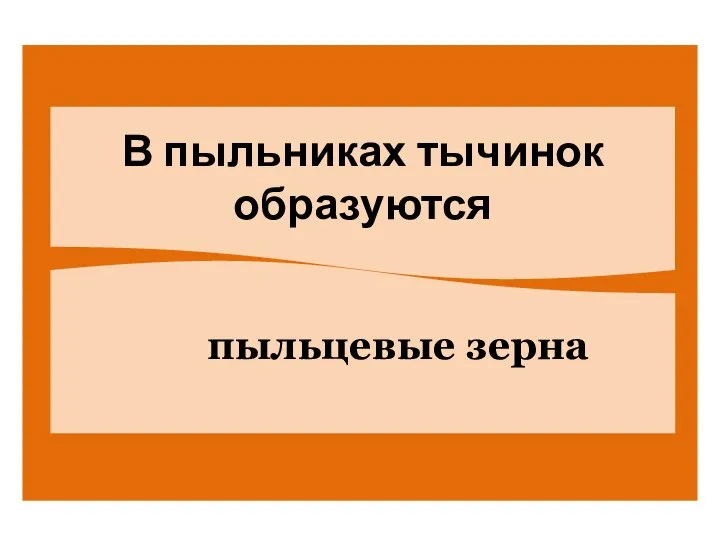 В пыльниках тычинок образуются

пыльцевые зерна